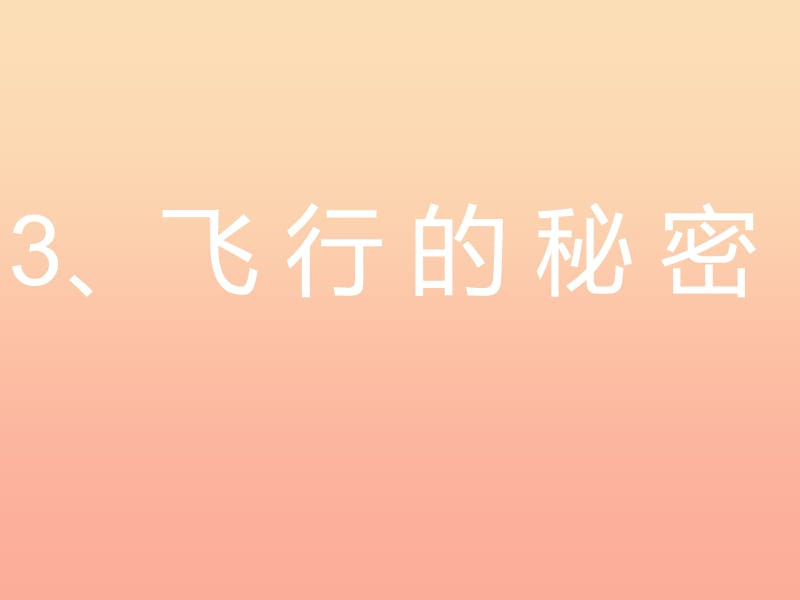 3、飞行的秘密